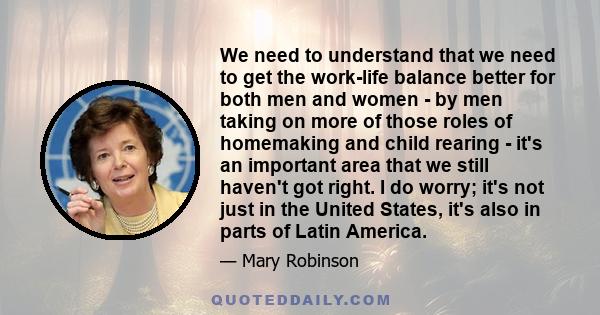 We need to understand that we need to get the work-life balance better for both men and women - by men taking on more of those roles of homemaking and child rearing - it's an important area that we still haven't got right. I do worry; it's not just in the United States, it's also in parts of Latin America.

— Mary Robinson

QUOTEDDAILY.COM